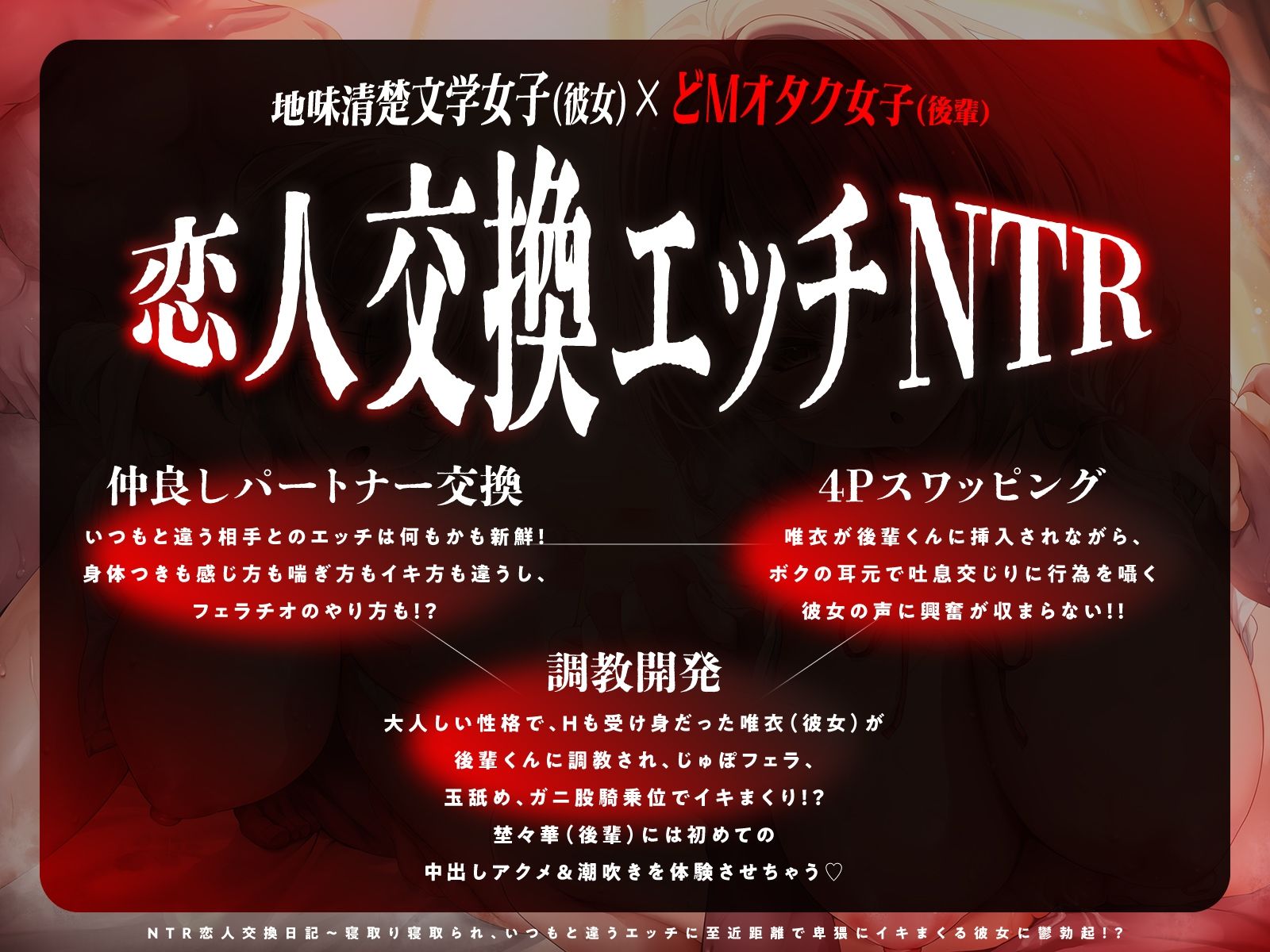 地味清楚文学女子(彼女) × どMオタク女子(後輩)

恋人交換エッチNTR

仲良しパートナー交換

いつもと違う相手とのエッチは何もかも新鮮!
身体つきも感じ方も喘ぎ方もイキ方も違うし、
フェラチオのやり方も!?

4Pスワッピング

唯衣が後輩くんに挿入されながら、
ボクの耳元で吐息交じりに行為を囁く
彼女の声に興奮が収まらない!!

調教開発

大人しい性格で、Hも受け身だった唯衣(彼女)が
後輩くんに調教され、じゅぽフェラ、
玉舐め、ガニ股騎乗位でイキまくり!?
埜々華(後輩)には初めての
中出しアクメ&潮吹きを体験させちゃう♡

NTR恋人交換日記~寝取り寝取られ、いつもと違うエッチに至近距離で卑猥にイキまくる彼女に鬱勃起!?